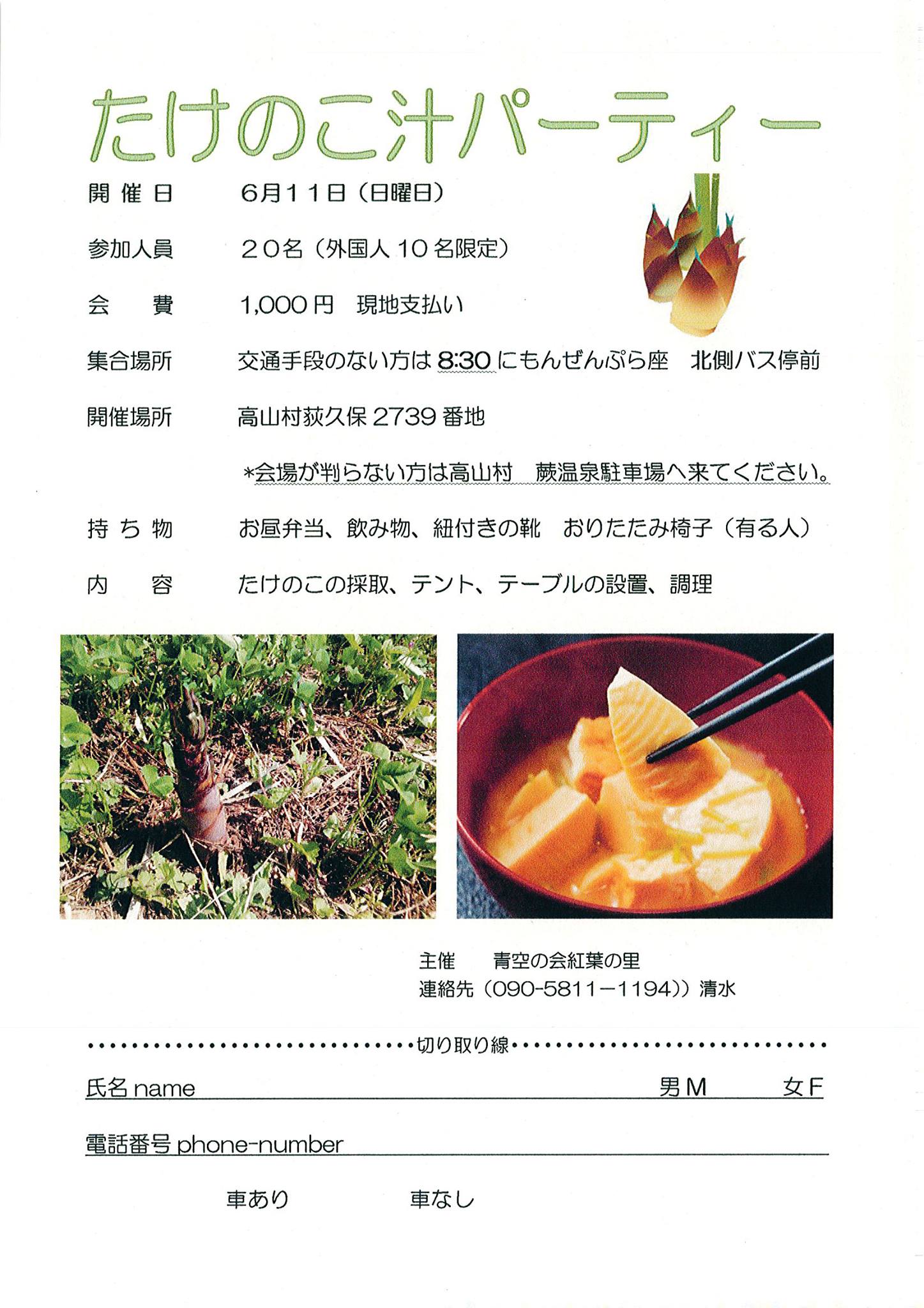 たけのこ汁パーティー

開催日　6月11日（日曜日）

参加人員　20名（外国人10名限定）

会　費　1,000円　現地支払い

集合場所　交通手段のない方は8:30にもんぜんぷら座　北側バス停前

開催場所　高山村荻久保2739番地

*会場が判らない方は高山村　蕨温泉駐車場へ来てください。

持ち物　お昼弁当、飲み物、紐付きの靴　おりたたみ椅子（有る人）

内　容　たけのこの採取、テント、テーブルの設置、調理

主催　青空の会紅葉の里
連絡先（090-5811－1194））清水

切り取り線

氏名 name　男M　女F

電話番号 phone-number

車あり　車なし